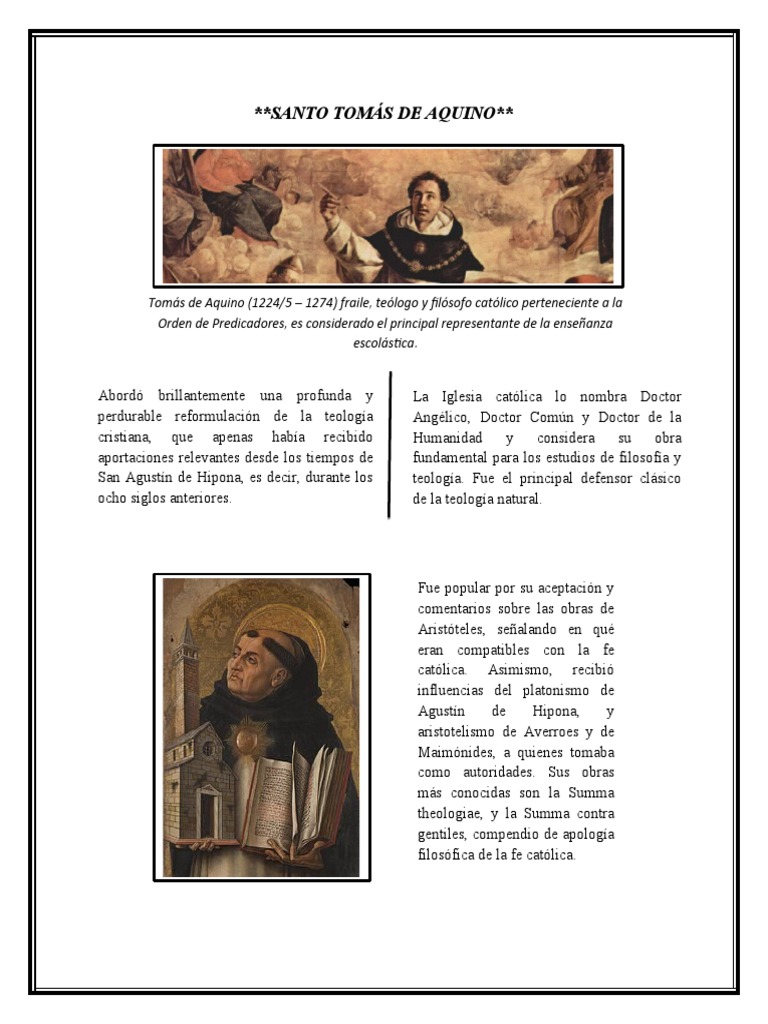 **SANTO TOMÁS DE AQUINO**

Tomás de Aquino (1224/5 – 1274) fraile, teólogo y filósofo católico perteneciente a la Orden de Predicadores, es considerado el principal representante de la enseñanza escolástica.

Abordó brillantemente una profunda y perdurable reformulación de la teología cristiana, que apenas había recibido aportaciones relevantes desde los tiempos de San Agustín de Hipona, es decir, durante los ocho siglos anteriores.

La Iglesia católica lo nombra Doctor Angélico, Doctor Común y Doctor de la Humanidad y considera su obra fundamental para los estudios de filosofía y teología. Fue el principal defensor clásico de la teología natural.

Fue popular por su aceptación y comentarios sobre las obras de Aristóteles, señalando en qué eran compatibles con la fe católica. Asimismo, recibió influencias del platonismo de Agustín de Hipona, y aristotelismo de Averroes y de Maimónides, a quienes tomaba como autoridades. Sus obras más conocidas son la Summa theologiae, y la Summa contra gentiles, compendio de apología filosófica de la fe católica.